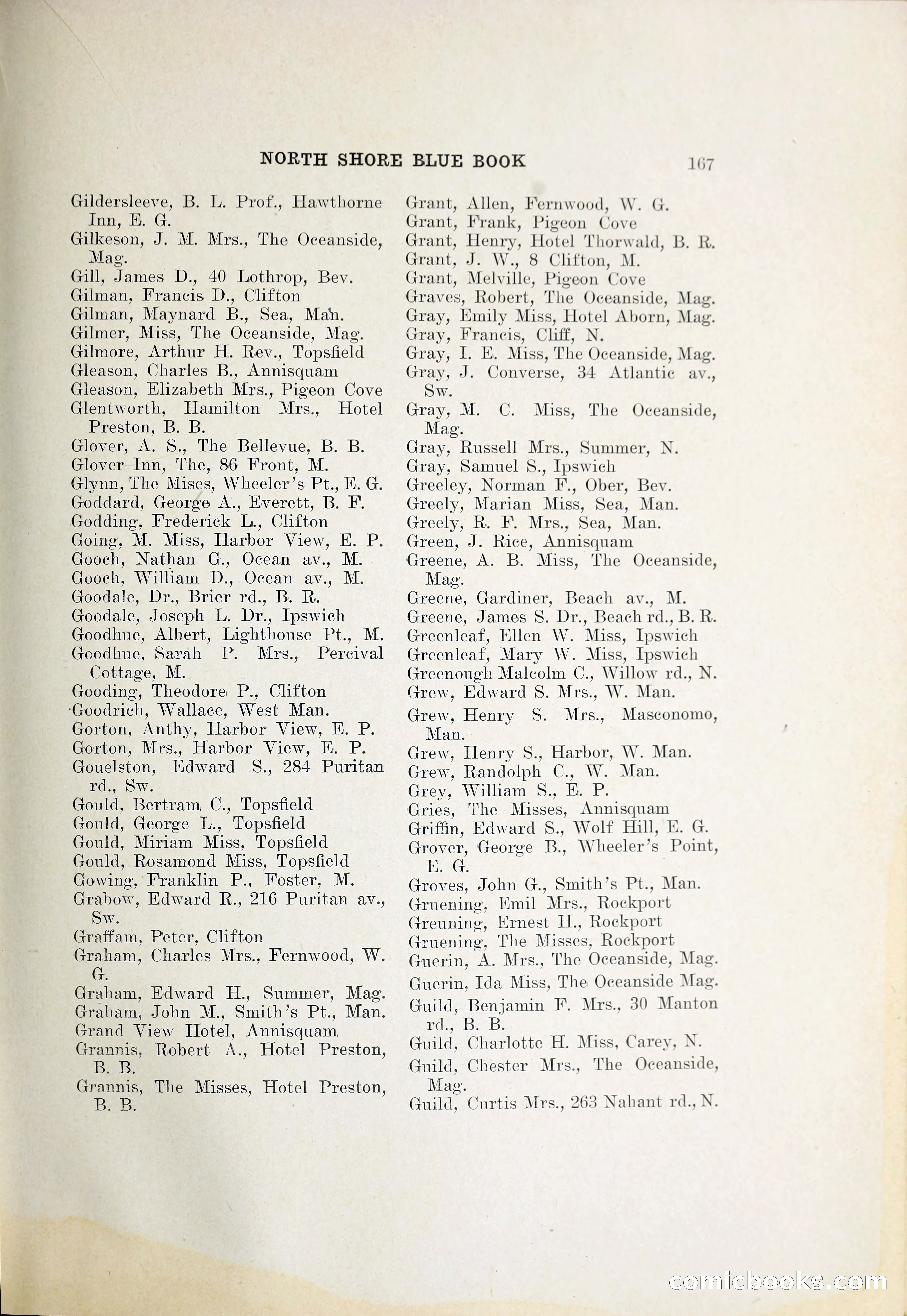 NORTH SHORE BLUE BOOK 167

Gildersleeve, B. L. Prof., Hawthorne Inn, E. G.
Gilkeson, J. M. Mrs., The Oceanside, Mag.
Gill, James D., 40 Lothrop, Bev.
Gilman, Francis D., Clifton
Gilman, Maynard B., Sea, Man.
Gilmer, Miss, The Oceanside, Mag.
Gilmore, Arthur H. Rev., Topsfield
Gleason, Charles B., Annisquam
Gleason, Elizabeth Mrs., Pigeon Cove
Glentworth, Hamilton Mrs., Hotel Preston, B. B.
Glover, A. S., The Bellevue, B. B.
Glover Inn, The, 86 Front, M.
Glynn, The Mises, Wheeler's Pt., E. G.
Goddard, George A., Everett, B. F.
Godding, Frederick L., Clifton
Going, M. Miss, Harbor View, E. P.
Gooch, Nathan G., Ocean av., M.
Gooch, William D., Ocean av., M.
Goodale, Dr., Brier rd., B. R.
Goodale, Joseph L. Dr., Ipswich
Goodhue, Albert, Lighthouse Pt., M.
Goodhue, Sarah P. Mrs., Percival Cottage, M.
Gooding, Theodore P., Clifton
Goodrich, Wallace, West Man.
Gorton, Anthy, Harbor View, E. P.
Gorton, Mrs., Harbor View, E. P.
Gouelston, Edward S., 284 Puritan rd., Sw.
Gould, Bertram C., Topsfield
Gould, George L., Topsfield
Gould, Miriam Miss, Topsfield
Gould, Rosamond Miss, Topsfield
Gowing, Franklin P., Foster, M.
Grabow, Edward R., 216 Puritan av., Sw.
Graffam, Peter, Clifton
Graham, Charles Mrs., Fernwood, W. G.
Graham, Edward H., Summer, Mag.
Graham, John M., Smith's Pt., Man.
Grand View Hotel, Annisquam
Grannis, Robert A., Hotel Preston, B. B.
Grannis, The Misses, Hotel Preston, B. B.

Grant, Allen, Fernwood, W. G.
Grant, Frank, Pigeon Cove
Grant, Henry, Hotel Thorwald, B. R.
Grant, J. W., 8 Clifton, M.
Grant, Melville, Pigeon Cove
Graves, Robert, The Oceanside, Mag.
Gray, Emily Miss, Hotel Aborn, Mag.
Gray, Francis, Cliff, N.
Gray, I. E. Miss, The Oceanside, Mag.
Gray, J. Converse, 34 Atlantic av., Sw.
Gray, M. C. Miss, The Oceanside, Mag.
Gray, Russell Mrs., Summer, N.
Gray, Samuel S., Ipswich
Greeley, Norman F., Ober, Bev.
Greely, Marian Miss, Sea, Man.
Greely, R. F. Mrs., Sea, Man.
Green, J. Rice, Annisquam
Greene, A. B. Miss, The Oceanside, Mag.
Greene, Gardiner, Beach av., M.
Greene, James S. Dr., Beach rd., B. R.
Greenleaf, Ellen W. Miss, Ipswich
Greenleaf, Mary W. Miss, Ipswich
Greenough Malcolm C., Willow rd., N.
Grew, Edward S. Mrs., W. Man.
Grew, Henry S. Mrs., Masconomo, Man.
Grew, Henry S., Harbor, W. Man.
Grew, Randolph C., W. Man.
Grey, William S., E. P.
Gries, The Misses, Annisquam
Griffin, Edward S., Wolf Hill, E. G.
Grover, George B., Wheeler's Point, E. G.
Groves, John G., Smith's Pt., Man.
Gruening, Emil Mrs., Rockport
Greuning, Ernest H., Rockport
Gruening, The Misses, Rockport
Guerin, A. Mrs., The Oceanside, Mag.
Guerin, Ida Miss, The Oceanside Mag.
Guild, Benjamin F. Mrs., 30 Manton rd., B. B.
Guild, Charlotte H. Miss, Carey, N.
Guild, Chester Mrs., The Oceanside, Mag.
Guild, Curtis Mrs., 263 Nahant rd., N.

comicbooks.com